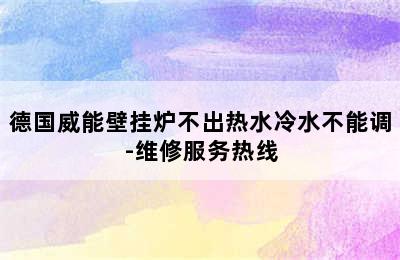 德国威能壁挂炉不出热水冷水不能调-维修服务热线